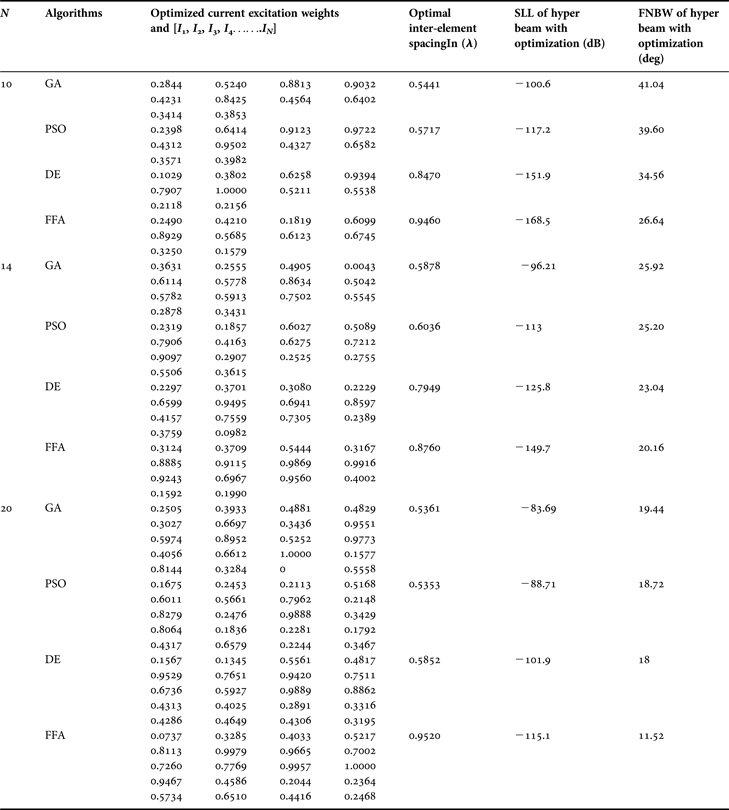 | $N$ | Algorithms | Optimized current excitation weights and $[I_1, I_2, I_3, I_4 \ldots\ldots I_N]$ | Optimal inter-element spacingIn ($\lambda$) | SLL of hyper beam with optimization (dB) | FNBW of hyper beam with optimization (deg) |
|---|---|---|---|---|---|
| 10 | GA | 0.2844 0.5240 0.8813 0.9032 0.4231 0.8425 0.4564 0.6402 0.3414 0.3853 | 0.5441 | −100.6 | 41.04 |
| | PSO | 0.2398 0.6414 0.9123 0.9722 0.4312 0.9502 0.4327 0.6582 0.3571 0.3982 | 0.5717 | −117.2 | 39.60 |
| | DE | 0.1029 0.3802 0.6258 0.9394 0.7907 1.0000 0.5211 0.5538 0.2118 0.2156 | 0.8470 | −151.9 | 34.56 |
| | FFA | 0.2490 0.4210 0.1819 0.6099 0.8929 0.5685 0.6123 0.6745 0.3250 0.1579 | 0.9460 | −168.5 | 26.64 |
| 14 | GA | 0.3631 0.2555 0.4905 0.0043 0.6114 0.5778 0.8634 0.5042 0.5782 0.5913 0.7502 0.5545 0.2878 0.3431 | 0.5878 | −96.21 | 25.92 |
| | PSO | 0.2319 0.1857 0.6027 0.5089 0.7906 0.4163 0.6275 0.7212 0.9097 0.2907 0.2525 0.2755 0.5506 0.3615 | 0.6036 | −113 | 25.20 |
| | DE | 0.2297 0.3701 0.3080 0.2229 0.6599 0.9495 0.6941 0.8597 0.4157 0.7559 0.7305 0.2389 0.3759 0.0982 | 0.7949 | −125.8 | 23.04 |
| | FFA | 0.3124 0.3709 0.5444 0.3167 0.8885 0.9115 0.9869 0.9916 0.9243 0.6967 0.9560 0.4002 0.1592 0.1990 | 0.8760 | −149.7 | 20.16 |
| 20 | GA | 0.2505 0.3933 0.4881 0.4829 0.3027 0.6697 0.3436 0.9551 0.5974 0.8952 0.5252 0.9773 0.4056 0.6612 1.0000 0.1577 0.8144 0.3284 0 0.5558 | 0.5361 | −83.69 | 19.44 |
| | PSO | 0.1675 0.2453 0.2113 0.5168 0.6011 0.5661 0.7962 0.2148 0.8279 0.2476 0.9888 0.3429 0.8064 0.1836 0.2281 0.1792 0.4317 0.6579 0.2244 0.3467 | 0.5353 | −88.71 | 18.72 |
| | DE | 0.1567 0.1345 0.5561 0.4817 0.9529 0.7651 0.9420 0.7511 0.6736 0.5927 0.9889 0.8862 0.4313 0.4025 0.2891 0.3316 0.4286 0.4649 0.4306 0.3195 | 0.5852 | −101.9 | 18 |
| | FFA | 0.0737 0.3285 0.4033 0.5217 0.8113 0.9979 0.9665 0.7002 0.7260 0.7769 0.9957 1.0000 0.9467 0.4586 0.2044 0.2364 0.5734 0.6510 0.4416 0.2468 | 0.9520 | −115.1 | 11.52 |